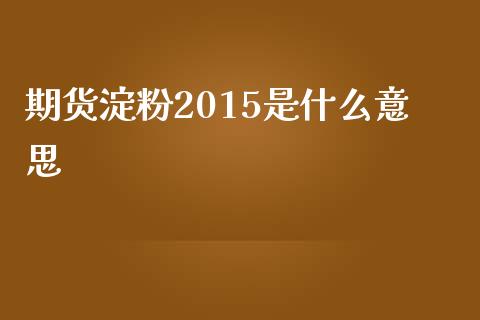 期货淀粉2015是什么意思